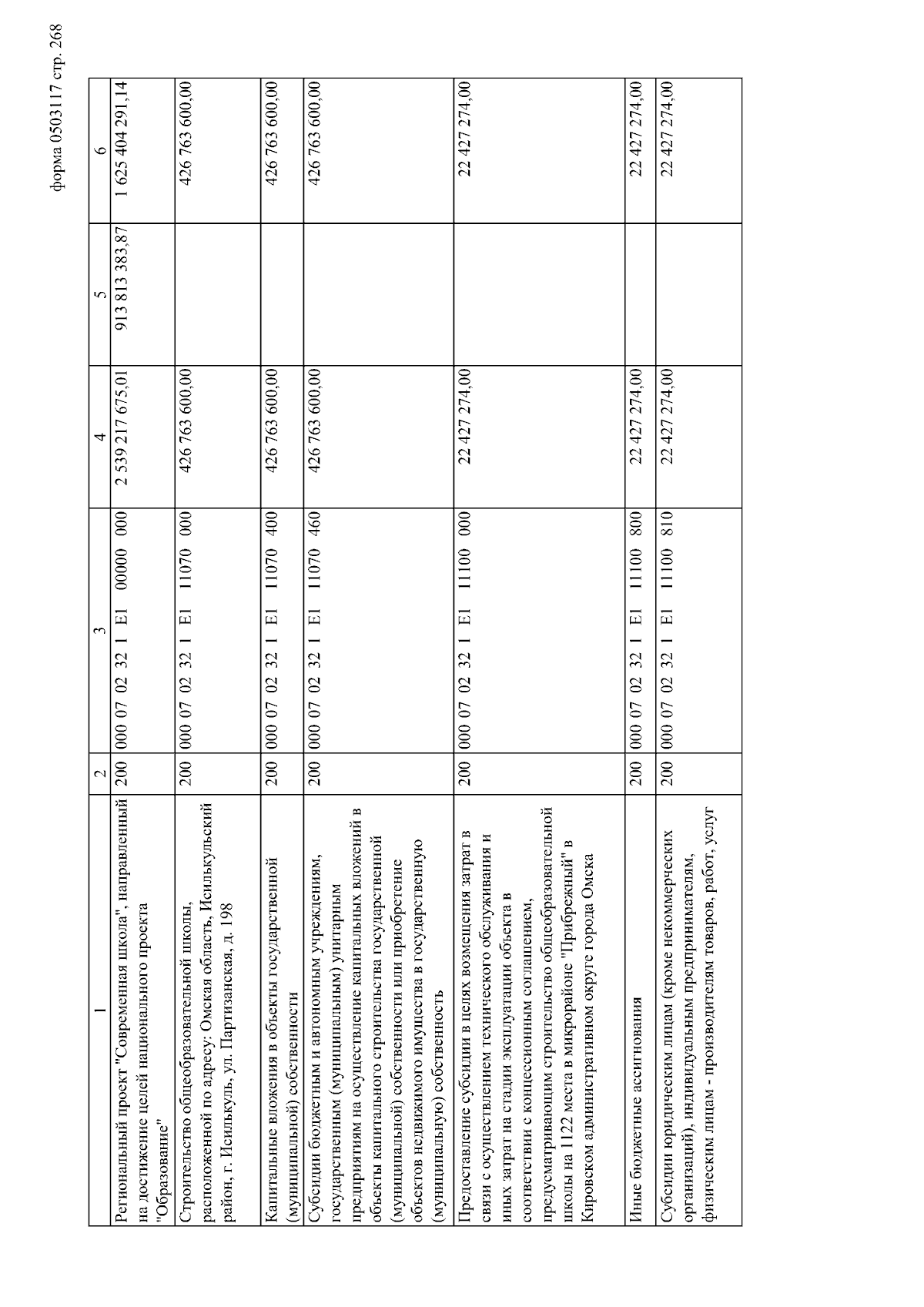 форма 0503117 стр. 268

| 1 | 2 | 3 | 4 | 5 | 6 |
|---|---|---|---|---|---|
| Региональный проект "Современная школа", направленный на достижение целей национального проекта "Образование" | 200 | 000 07 02 32 1 E1 00000 000 | 2 539 217 675,01 | 913 813 383,87 | 1 625 404 291,14 |
| Строительство общеобразовательной школы, расположенной по адресу: Омская область, Исилькульский район, г. Исилькуль, ул. Партизанская, д. 198 | 200 | 000 07 02 32 1 E1 11070 000 | 426 763 600,00 | | 426 763 600,00 |
| Капитальные вложения в объекты государственной (муниципальной) собственности | 200 | 000 07 02 32 1 E1 11070 400 | 426 763 600,00 | | 426 763 600,00 |
| Субсидии бюджетным и автономным учреждениям, государственным (муниципальным) унитарным предприятиям на осуществление капитальных вложений в объекты капитального строительства государственной (муниципальной) собственности или приобретение объектов недвижимого имущества в государственную (муниципальную) собственность | 200 | 000 07 02 32 1 E1 11070 460 | 426 763 600,00 | | 426 763 600,00 |
| Предоставление субсидии в целях возмещения затрат в связи с осуществлением технического обслуживания и иных затрат на стадии эксплуатации объекта в соответствии с концессионным соглашением, предусматривающим строительство общеобразовательной школы на 1122 места в микрорайоне "Прибрежный" в Кировском административном округе города Омска | 200 | 000 07 02 32 1 E1 11100 000 | 22 427 274,00 | | 22 427 274,00 |
| Иные бюджетные ассигнования | 200 | 000 07 02 32 1 E1 11100 800 | 22 427 274,00 | | 22 427 274,00 |
| Субсидии юридическим лицам (кроме некоммерческих организаций), индивидуальным предпринимателям, физическим лицам - производителям товаров, работ, услуг | 200 | 000 07 02 32 1 E1 11100 810 | 22 427 274,00 | | 22 427 274,00 |